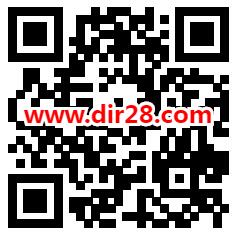 www.dir28.com